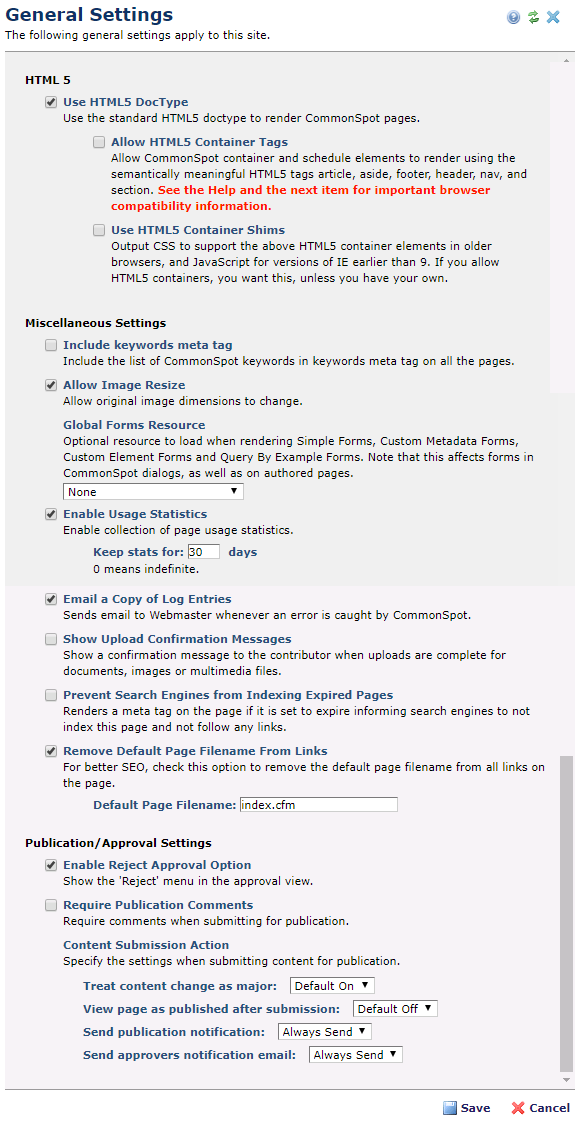 General Settings
The following general settings apply to this site.

HTML 5
Use HTML5 DocType
Use the standard HTML5 doctype to render CommonSpot pages.

Allow HTML5 Container Tags
Allow CommonSpot container and schedule elements to render using the semantically meaningful HTML5 tags article, aside, footer, header, nav, and section. See the Help and the next item for important browser compatibility information.

Use HTML5 Container Shims
Output CSS to support the above HTML5 container elements in older browsers, and JavaScript for versions of IE earlier than 9. If you allow HTML5 containers, you want this, unless you have your own.

Miscellaneous Settings
Include keywords meta tag
Include the list of CommonSpot keywords in keywords meta tag on all the pages.

Allow Image Resize
Allow original image dimensions to change.

Global Forms Resource
Optional resource to load when rendering Simple Forms, Custom Metadata Forms, Custom Element Forms and Query By Example Forms. Note that this affects forms in CommonSpot dialogs, as well as on authored pages.
None

Enable Usage Statistics
Enable collection of page usage statistics.
Keep stats for: 30 days
0 means indefinite.

Email a Copy of Log Entries
Sends email to Webmaster whenever an error is caught by CommonSpot.

Show Upload Confirmation Messages
Show a confirmation message to the contributor when uploads are complete for documents, images or multimedia files.

Prevent Search Engines from Indexing Expired Pages
Renders a meta tag on the page if it is set to expire informing search engines to not index this page and not follow any links.

Remove Default Page Filename From Links
For better SEO, check this option to remove the default page filename from all links on the page.
Default Page Filename: index.cfm

Publication/Approval Settings
Enable Reject Approval Option
Show the 'Reject' menu in the approval view.

Require Publication Comments
Require comments when submitting for publication.

Content Submission Action
Specify the settings when submitting content for publication.
Treat content change as major: Default On
View page as published after submission: Default Off
Send publication notification: Always Send
Send approvers notification email: Always Send

Save Cancel